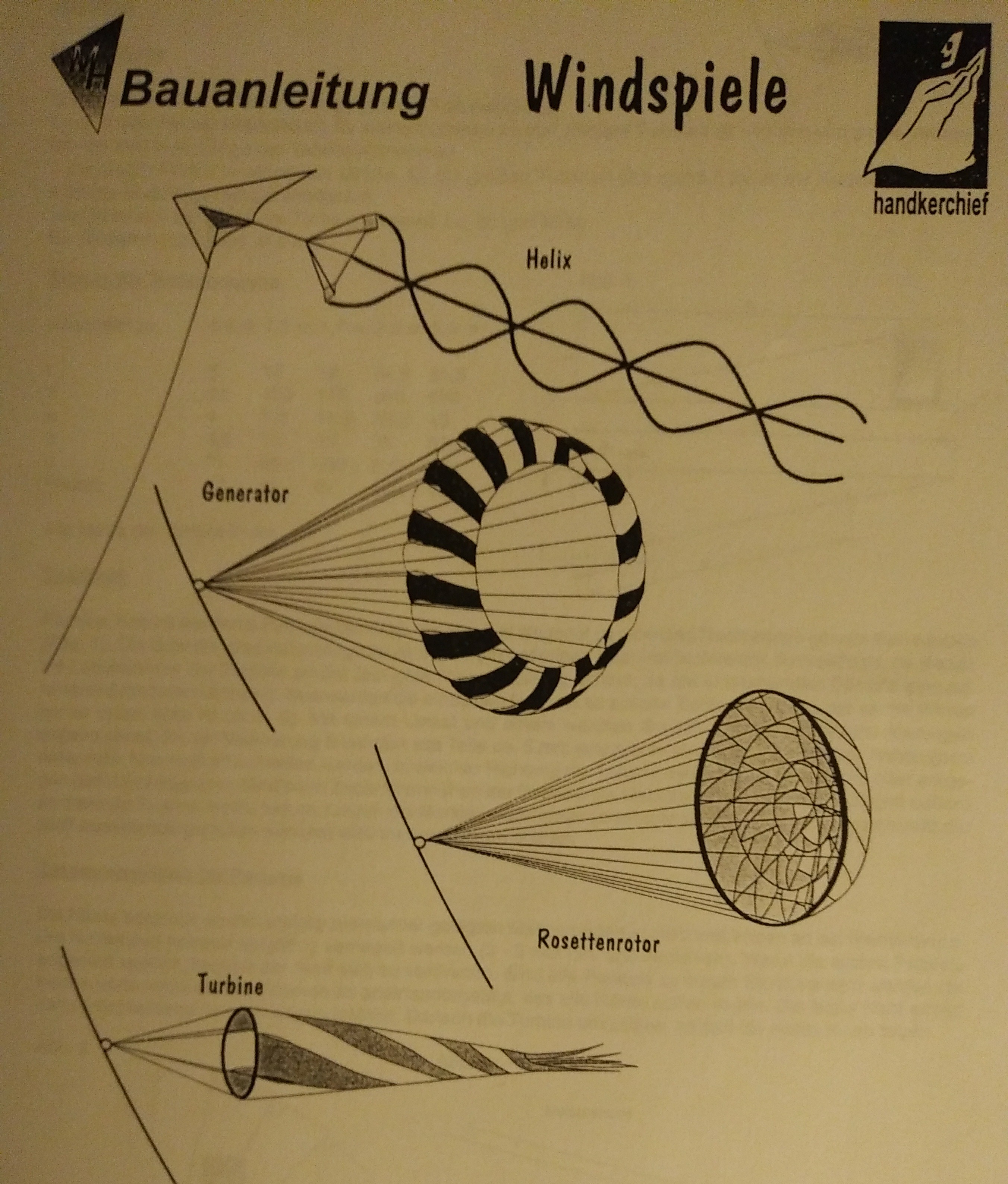 MH Bauanleitung

Windspiele

handkerchief

Helix

Generator

Rosettenrotor

Turbine